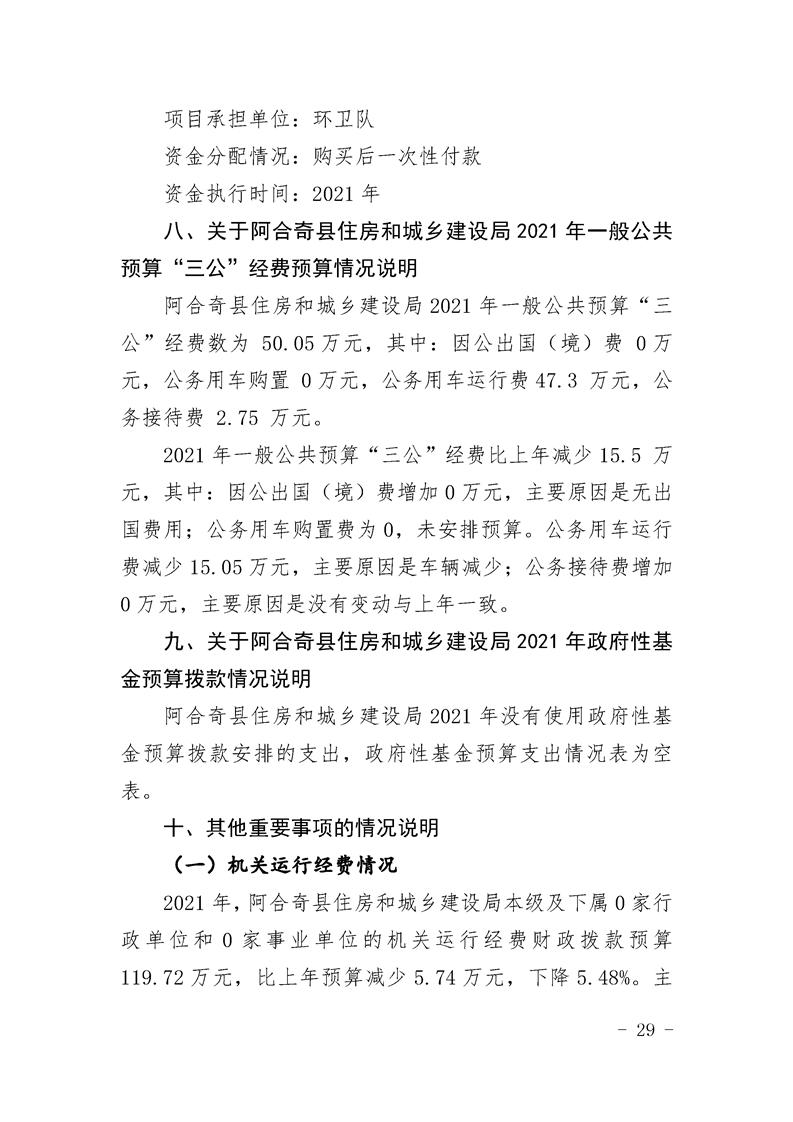 项目承担单位：环卫队

资金分配情况：购买后一次性付款

资金执行时间：2021 年

八、关于阿合奇县住房和城乡建设局 2021 年一般公共预算“三公”经费预算情况说明

阿合奇县住房和城乡建设局 2021 年一般公共预算“三公”经费数为 50.05 万元，其中：因公出国（境）费 0 万元，公务用车购置 0 万元，公务用车运行费 47.3 万元，公务接待费 2.75 万元。

2021 年一般公共预算“三公”经费比上年减少 15.5 万元，其中：因公出国（境）费增加 0 万元，主要原因是无出国费用；公务用车购置费为 0，未安排预算。公务用车运行费减少 15.05 万元，主要原因是车辆减少；公务接待费增加 0 万元，主要原因是没有变动与上年一致。

九、关于阿合奇县住房和城乡建设局 2021 年政府性基金预算拨款情况说明

阿合奇县住房和城乡建设局 2021 年没有使用政府性基金预算拨款安排的支出，政府性基金预算支出情况表为空表。

十、其他重要事项的情况说明

（一）机关运行经费情况

2021 年，阿合奇县住房和城乡建设局本级及下属 0 家行政单位和 0 家事业单位的机关运行经费财政拨款预算 119.72 万元，比上年预算减少 5.74 万元，下降 5.48%。主

－ 29 －